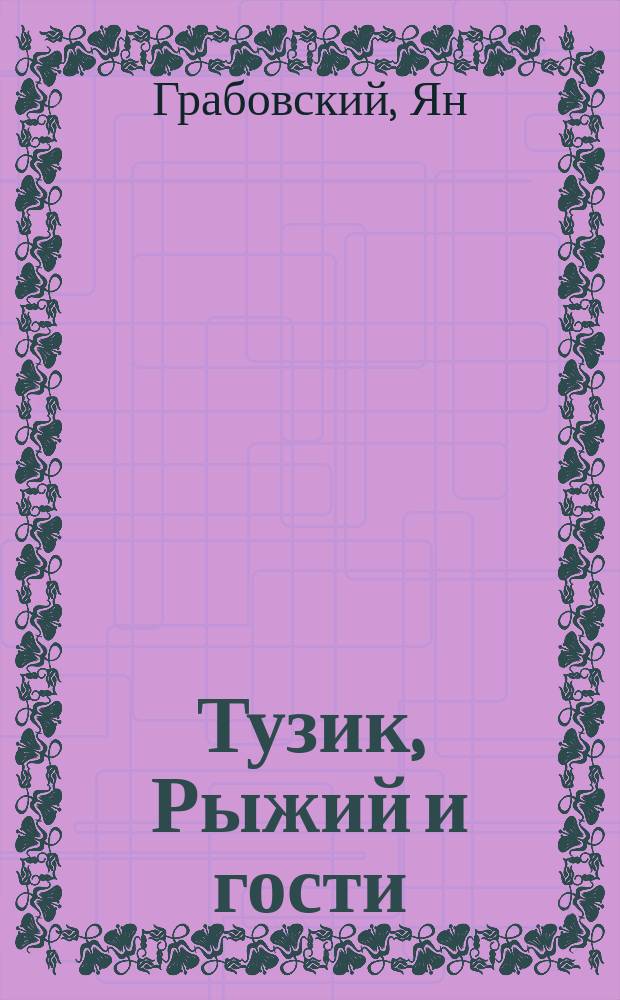 Грабовский, Ян

Тузик, Рыжий и гости